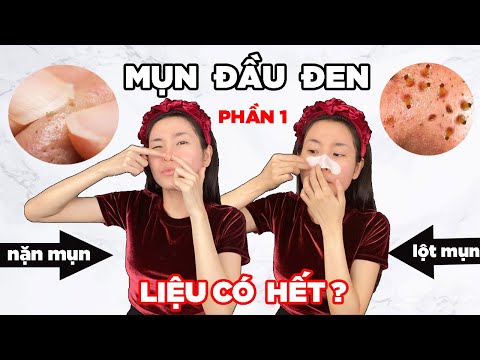 MỤN ĐẦU ĐEN

PHẦN 1

nặn mụn

lột mụn

LIỆU CÓ HẾT ?